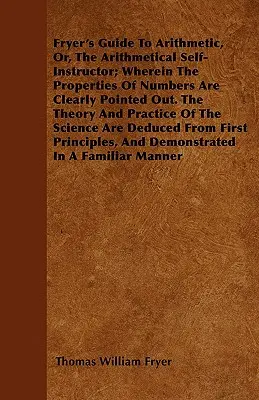 Fryer's Guide To Arithmetic, Or, The Arithmetical Self-Instructor; Wherein The Properties Of Numbers Are Clearly Pointed Out. The Theory And Practice Of The Science Are Deduced From First Principles, And Demonstrated In A Familiar Manner

Thomas William Fryer